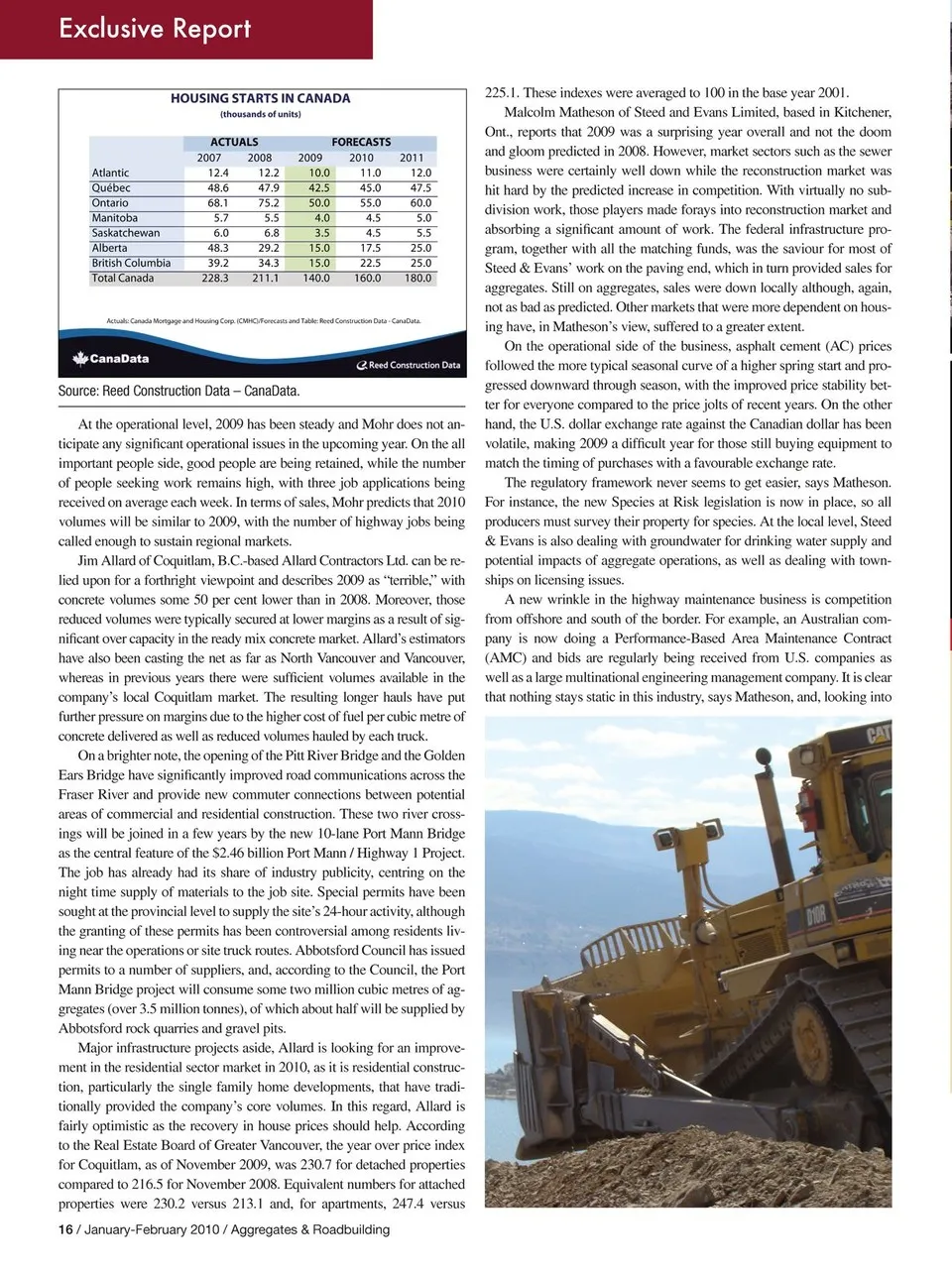 Exclusive Report

HOUSING STARTS IN CANADA
(thousands of units)

| | ACTUALS | | FORECASTS | | |
|---|---|---|---|---|---|
| | 2007 | 2008 | 2009 | 2010 | 2011 |
| Atlantic | 12.4 | 12.2 | 10.0 | 11.0 | 12.0 |
| Québec | 48.6 | 47.9 | 42.5 | 45.0 | 47.5 |
| Ontario | 68.1 | 75.2 | 50.0 | 55.0 | 60.0 |
| Manitoba | 5.7 | 5.5 | 4.0 | 4.5 | 5.0 |
| Saskatchewan | 6.0 | 6.8 | 3.5 | 4.5 | 5.5 |
| Alberta | 48.3 | 29.2 | 15.0 | 17.5 | 25.0 |
| British Columbia | 39.2 | 34.3 | 15.0 | 22.5 | 25.0 |
| Total Canada | 228.3 | 211.1 | 140.0 | 160.0 | 180.0 |

Actuals: Canada Mortgage and Housing Corp. (CMHC)/Forecasts and Table: Reed Construction Data - CanaData.

CanaData
Reed Construction Data

Source: Reed Construction Data – CanaData.

At the operational level, 2009 has been steady and Mohr does not anticipate any significant operational issues in the upcoming year. On the all important people side, good people are being retained, while the number of people seeking work remains high, with three job applications being received on average each week. In terms of sales, Mohr predicts that 2010 volumes will be similar to 2009, with the number of highway jobs being called enough to sustain regional markets.

Jim Allard of Coquitlam, B.C.-based Allard Contractors Ltd. can be relied upon for a forthright viewpoint and describes 2009 as “terrible,” with concrete volumes some 50 per cent lower than in 2008. Moreover, those reduced volumes were typically secured at lower margins as a result of significant over capacity in the ready mix concrete market. Allard’s estimators have also been casting the net as far as North Vancouver and Vancouver, whereas in previous years there were sufficient volumes available in the company’s local Coquitlam market. The resulting longer hauls have put further pressure on margins due to the higher cost of fuel per cubic metre of concrete delivered as well as reduced volumes hauled by each truck.

On a brighter note, the opening of the Pitt River Bridge and the Golden Ears Bridge have significantly improved road communications across the Fraser River and provide new commuter connections between potential areas of commercial and residential construction. These two river crossings will be joined in a few years by the new 10-lane Port Mann Bridge as the central feature of the $2.46 billion Port Mann / Highway 1 Project. The job has already had its share of industry publicity, centring on the night time supply of materials to the job site. Special permits have been sought at the provincial level to supply the site’s 24-hour activity, although the granting of these permits has been controversial among residents living near the operations or site truck routes. Abbotsford Council has issued permits to a number of suppliers, and, according to the Council, the Port Mann Bridge project will consume some two million cubic metres of aggregates (over 3.5 million tonnes), of which about half will be supplied by Abbotsford rock quarries and gravel pits.

Major infrastructure projects aside, Allard is looking for an improvement in the residential sector market in 2010, as it is residential construction, particularly the single family home developments, that have traditionally provided the company’s core volumes. In this regard, Allard is fairly optimistic as the recovery in house prices should help. According to the Real Estate Board of Greater Vancouver, the year over price index for Coquitlam, as of November 2009, was 230.7 for detached properties compared to 216.5 for November 2008. Equivalent numbers for attached properties were 230.2 versus 213.1 and, for apartments, 247.4 versus 225.1. These indexes were averaged to 100 in the base year 2001.

Malcolm Matheson of Steed and Evans Limited, based in Kitchener, Ont., reports that 2009 was a surprising year overall and not the doom and gloom predicted in 2008. However, market sectors such as the sewer business were certainly well down while the reconstruction market was hit hard by the predicted increase in competition. With virtually no subdivision work, those players made forays into reconstruction market and absorbing a significant amount of work. The federal infrastructure program, together with all the matching funds, was the saviour for most of Steed & Evans’ work on the paving end, which in turn provided sales for aggregates. Still on aggregates, sales were down locally although, again, not as bad as predicted. Other markets that were more dependent on housing have, in Matheson’s view, suffered to a greater extent.

On the operational side of the business, asphalt cement (AC) prices followed the more typical seasonal curve of a higher spring start and progressed downward through season, with the improved price stability better for everyone compared to the price jolts of recent years. On the other hand, the U.S. dollar exchange rate against the Canadian dollar has been volatile, making 2009 a difficult year for those still buying equipment to match the timing of purchases with a favourable exchange rate.

The regulatory framework never seems to get easier, says Matheson. For instance, the new Species at Risk legislation is now in place, so all producers must survey their property for species. At the local level, Steed & Evans is also dealing with groundwater for drinking water supply and potential impacts of aggregate operations, as well as dealing with townships on licensing issues.

A new wrinkle in the highway maintenance business is competition from offshore and south of the border. For example, an Australian company is now doing a Performance-Based Area Maintenance Contract (AMC) and bids are regularly being received from U.S. companies as well as a large multinational engineering management company. It is clear that nothing stays static in this industry, says Matheson, and, looking into

CAT
D10R

16 / January-February 2010 / Aggregates & Roadbuilding